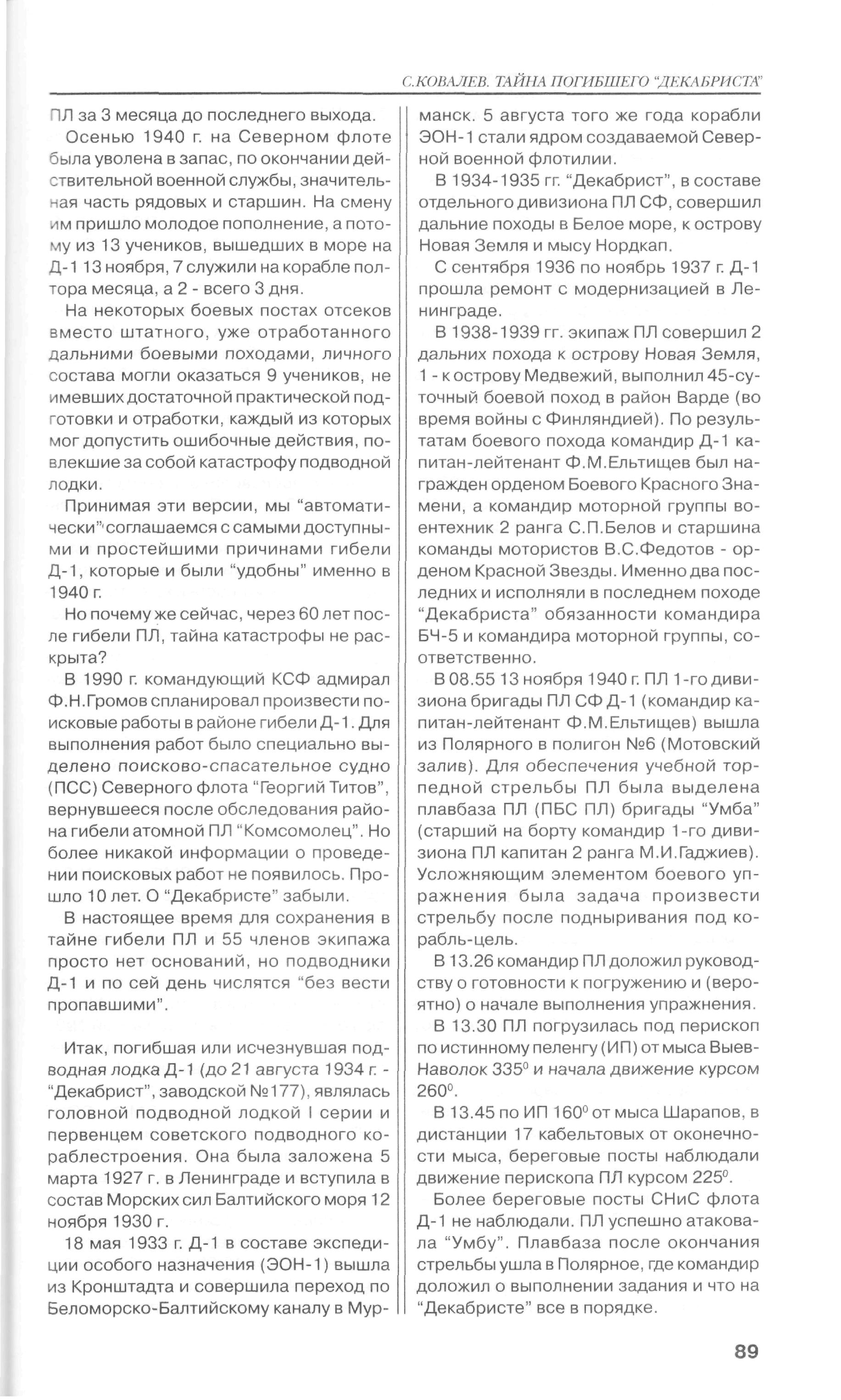 С.КОВАЛЕВ. ТАЙНА ПОГИБШЕГО "ДЕКАБРИСТА"

ПЛ за 3 месяца до последнего выхода.

Осенью 1940 г. на Северном флоте была уволена в запас, по окончании действительной военной службы, значительная часть рядовых и старшин. На смену им пришло молодое пополнение, а потому из 13 учеников, вышедших в море на Д-1 13 ноября, 7 служили на корабле полтора месяца, а 2 - всего 3 дня.

На некоторых боевых постах отсеков вместо штатного, уже отработанного дальними боевыми походами, личного состава могли оказаться 9 учеников, не имевших достаточной практической подготовки и отработки, каждый из которых мог допустить ошибочные действия, повлекшие за собой катастрофу подводной лодки.

Принимая эти версии, мы "автоматически" соглашаемся с самыми доступными и простейшими причинами гибели Д-1, которые и были "удобны" именно в 1940 г.

Но почему же сейчас, через 60 лет после гибели ПЛ, тайна катастрофы не раскрыта?

В 1990 г. командующий КСФ адмирал Ф.Н.Громов спланировал произвести поисковые работы в районе гибели Д-1. Для выполнения работ было специально выделено поисково-спасательное судно (ПСС) Северного флота "Георгий Титов", вернувшееся после обследования района гибели атомной ПЛ "Комсомолец". Но более никакой информации о проведении поисковых работ не появилось. Прошло 10 лет. О "Декабристе" забыли.

В настоящее время для сохранения в тайне гибели ПЛ и 55 членов экипажа просто нет оснований, но подводники Д-1 и по сей день числятся "без вести пропавшими".

Итак, погибшая или исчезнувшая подводная лодка Д-1 (до 21 августа 1934 г. - "Декабрист", заводской №177), являлась головной подводной лодкой I серии и первенцем советского подводного кораблестроения. Она была заложена 5 марта 1927 г. в Ленинграде и вступила в состав Морских сил Балтийского моря 12 ноября 1930 г.

18 мая 1933 г. Д-1 в составе экспедиции особого назначения (ЭОН-1) вышла из Кронштадта и совершила переход по Беломорско-Балтийскому каналу в Мурманск. 5 августа того же года корабли ЭОН-1 стали ядром создаваемой Северной военной флотилии.

В 1934-1935 гг. "Декабрист", в составе отдельного дивизиона ПЛ СФ, совершил дальние походы в Белое море, к острову Новая Земля и мысу Нордкап.

С сентября 1936 по ноябрь 1937 г. Д-1 прошла ремонт с модернизацией в Ленинграде.

В 1938-1939 гг. экипаж ПЛ совершил 2 дальних похода к острову Новая Земля, 1 - к острову Медвежий, выполнил 45-суточный боевой поход в район Варде (во время войны с Финляндией). По результатам боевого похода командир Д-1 капитан-лейтенант Ф.М.Ельтищев был награжден орденом Боевого Красного Знамени, а командир моторной группы воентехник 2 ранга С.П.Белов и старшина команды мотористов В.С.Федотов - орденом Красной Звезды. Именно два последних и исполняли в последнем походе "Декабриста" обязанности командира БЧ-5 и командира моторной группы, соответственно.

В 08.55 13 ноября 1940 г. ПЛ 1-го дивизиона бригады ПЛ СФ Д-1 (командир капитан-лейтенант Ф.М.Ельтищев) вышла из Полярного в полигон №6 (Мотовский залив). Для обеспечения учебной торпедной стрельбы ПЛ была выделена плавбаза ПЛ (ПБС ПЛ) бригады "Умба" (старший на борту командир 1-го дивизиона ПЛ капитан 2 ранга М.И.Гаджиев). Усложняющим элементом боевого упражнения была задача произвести стрельбу после подныривания под корабль-цель.

В 13.26 командир ПЛ доложил руководству о готовности к погружению и (вероятно) о начале выполнения упражнения.

В 13.30 ПЛ погрузилась под перископ по истинному пеленгу (ИП) от мыса Выев-Наволок $335^0$ и начала движение курсом $260^0$.

В 13.45 по ИП $160^0$ от мыса Шарапов, в дистанции 17 кабельтовых от оконечности мыса, береговые посты наблюдали движение перископа ПЛ курсом $225^0$.

Более береговые посты СНиС флота Д-1 не наблюдали. ПЛ успешно атаковала "Умбу". Плавбаза после окончания стрельбы ушла в Полярное, где командир доложил о выполнении задания и что на "Декабристе" все в порядке.

89